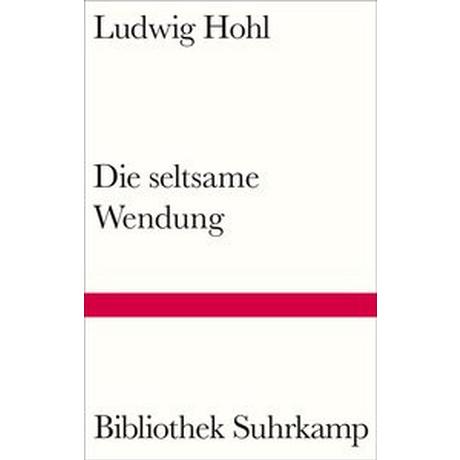 Ludwig Hohl

Die seltsame Wendung

Bibliothek Suhrkamp